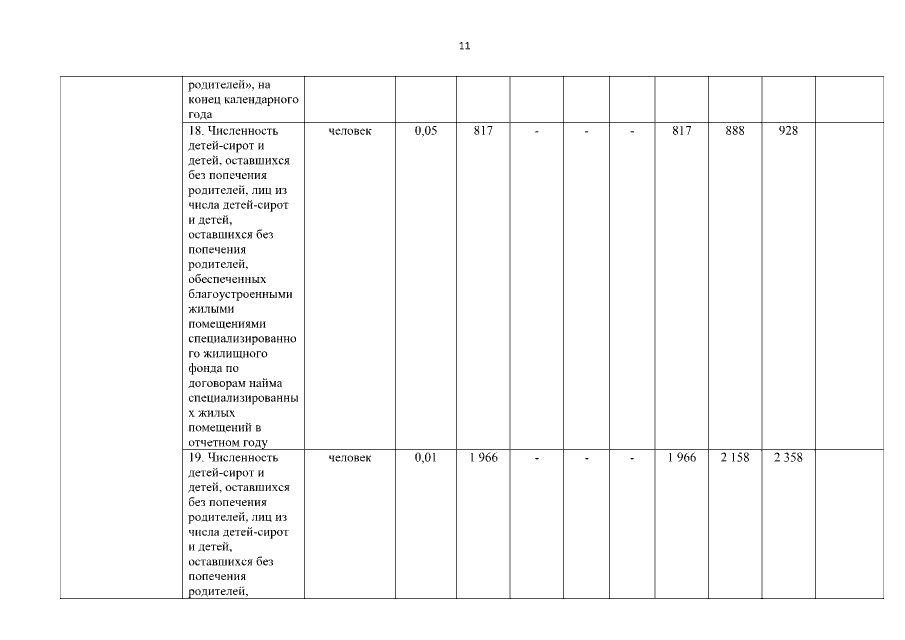 11

| | | | | | | | | | | | |
|---|---|---|---|---|---|---|---|---|---|---|---|
| | родителей», на конец календарного года | | | | | | | | | | |
| | 18. Численность детей-сирот и детей, оставшихся без попечения родителей, лиц из числа детей-сирот и детей, оставшихся без попечения родителей, обеспеченных благоустроенными жилыми помещениями специализированного жилищного фонда по договорам найма специализированных жилых помещений в отчетном году | человек | 0,05 | 817 | - | - | - | 817 | 888 | 928 | |
| | 19. Численность детей-сирот и детей, оставшихся без попечения родителей, лиц из числа детей-сирот и детей, оставшихся без попечения родителей, | человек | 0,01 | 1 966 | - | - | - | 1 966 | 2 158 | 2 358 | |